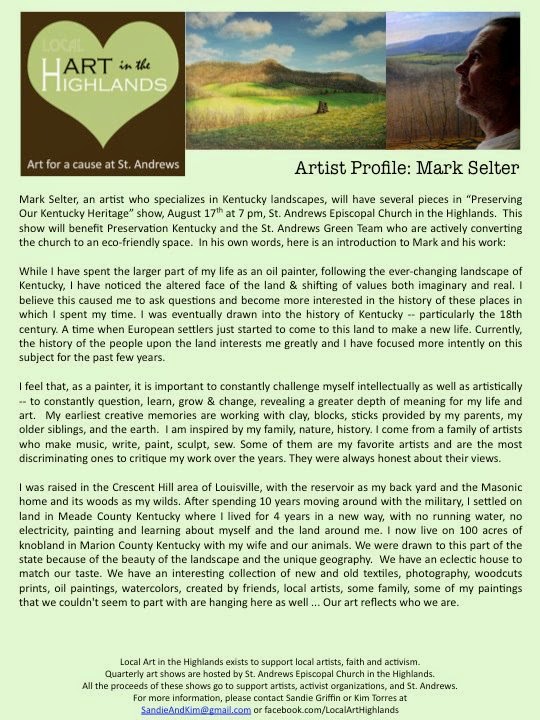 LOCAL HART in the HIGHLANDS

Art for a cause at St. Andrews

Artist Profile: Mark Selter

Mark Selter, an artist who specializes in Kentucky landscapes, will have several pieces in "Preserving Our Kentucky Heritage" show, August 17$^{th}$ at 7 pm, St. Andrews Episcopal Church in the Highlands. This show will benefit Preservation Kentucky and the St. Andrews Green Team who are actively converting the church to an eco-friendly space. In his own words, here is an introduction to Mark and his work:

While I have spent the larger part of my life as an oil painter, following the ever-changing landscape of Kentucky, I have noticed the altered face of the land & shifting of values both imaginary and real. I believe this caused me to ask questions and become more interested in the history of these places in which I spent my time. I was eventually drawn into the history of Kentucky -- particularly the 18th century. A time when European settlers just started to come to this land to make a new life. Currently, the history of the people upon the land interests me greatly and I have focused more intently on this subject for the past few years.

I feel that, as a painter, it is important to constantly challenge myself intellectually as well as artistically -- to constantly question, learn, grow & change, revealing a greater depth of meaning for my life and art. My earliest creative memories are working with clay, blocks, sticks provided by my parents, my older siblings, and the earth. I am inspired by my family, nature, history. I come from a family of artists who make music, write, paint, sculpt, sew. Some of them are my favorite artists and are the most discriminating ones to critique my work over the years. They were always honest about their views.

I was raised in the Crescent Hill area of Louisville, with the reservoir as my back yard and the Masonic home and its woods as my wilds. After spending 10 years moving around with the military, I settled on land in Meade County Kentucky where I lived for 4 years in a new way, with no running water, no electricity, painting and learning about myself and the land around me. I now live on 100 acres of knobland in Marion County Kentucky with my wife and our animals. We were drawn to this part of the state because of the beauty of the landscape and the unique geography. We have an eclectic house to match our taste. We have an interesting collection of new and old textiles, photography, woodcuts prints, oil paintings, watercolors, created by friends, local artists, some family, some of my paintings that we couldn't seem to part with are hanging here as well ... Our art reflects who we are.

Local Art in the Highlands exists to support local artists, faith and activism.
Quarterly art shows are hosted by St. Andrews Episcopal Church in the Highlands.
All the proceeds of these shows go to support artists, activist organizations, and St. Andrews.
For more information, please contact Sandie Griffin or Kim Torres at
SandieAndKim@gmail.com or facebook.com/LocalArtHighlands